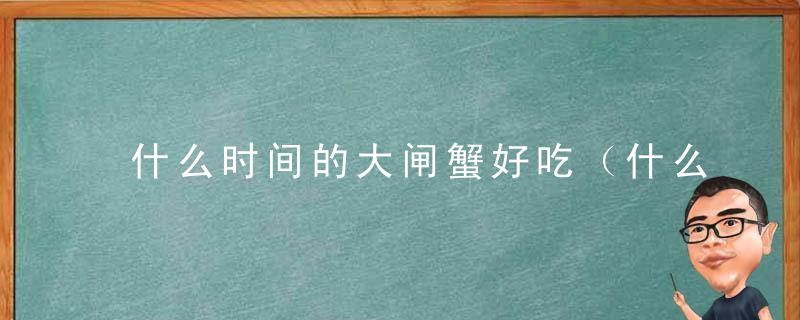 什么时间的大闸蟹好吃（什么